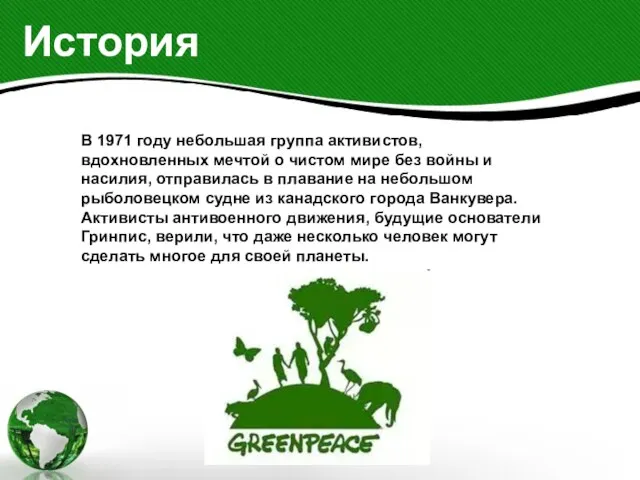 История

В 1971 году небольшая группа активистов, вдохновленных мечтой о чистом мире без войны и насилия, отправилась в плавание на небольшом рыболовецком судне из канадского города Ванкувера. Активисты антивоенного движения, будущие основатели Гринпис, верили, что даже несколько человек могут сделать многое для своей планеты.

GREENPEACE